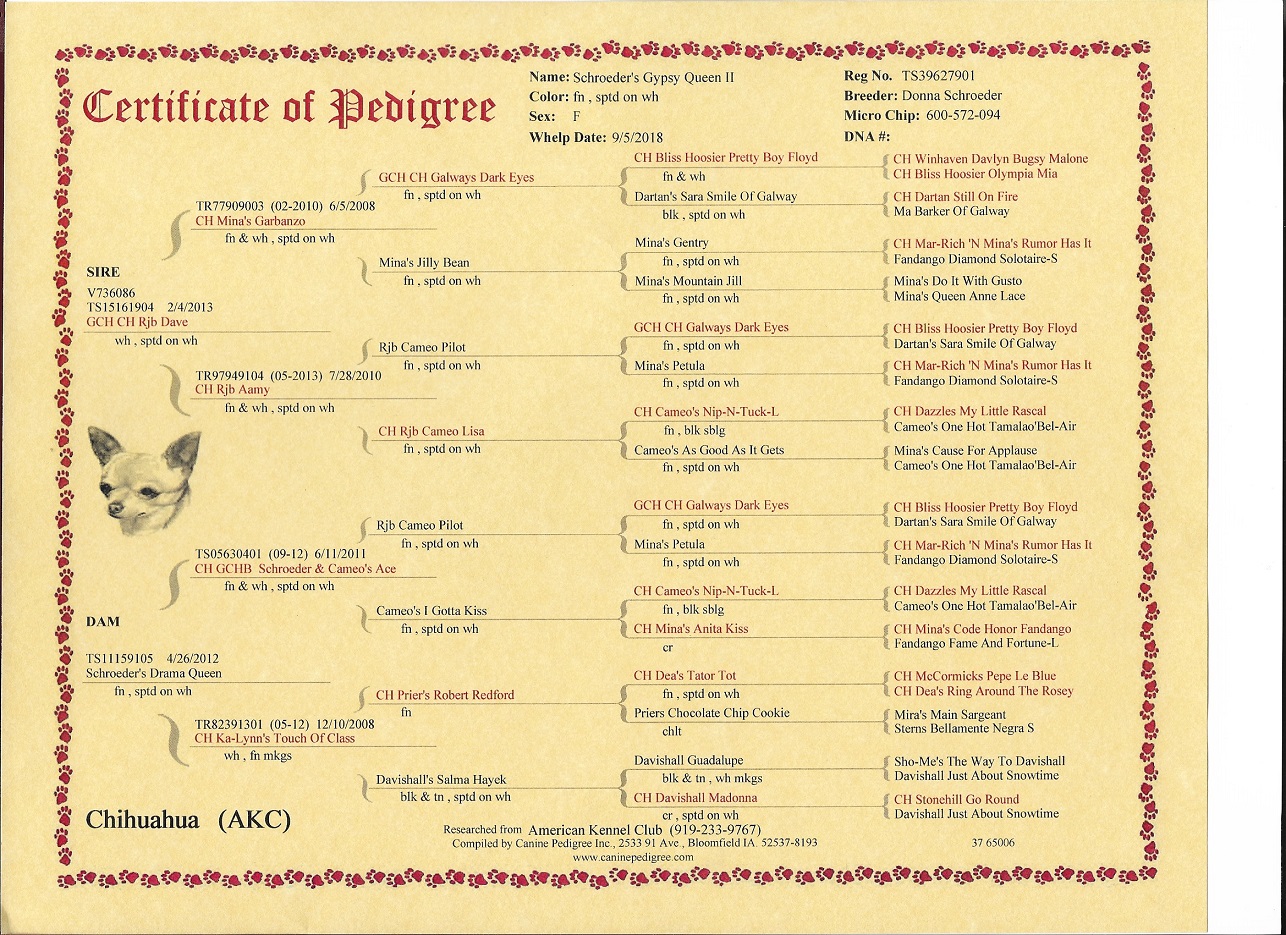 Certificate of Pedigree

Name: Schroeder's Gypsy Queen II
Color: fn , sptd on wh
Sex: F
Whelp Date: 9/5/2018

Reg No. TS39627901
Breeder: Donna Schroeder
Micro Chip: 600-572-094
DNA #:

SIRE
V736086
TS15161904 2/4/2013
GCH CH Rjb Dave
wh , sptd on wh

TR77909003 (02-2010) 6/5/2008
CH Mina's Garbanzo
fn & wh , sptd on wh

GCH CH Galways Dark Eyes
fn , sptd on wh

CH Bliss Hoosier Pretty Boy Floyd
fn & wh

CH Winhaven Davlyn Bugsy Malone
CH Bliss Hoosier Olympia Mia

Dartan's Sara Smile Of Galway
blk , sptd on wh

CH Dartan Still On Fire
Ma Barker Of Galway

Mina's Jilly Bean
fn , sptd on wh

Mina's Gentry
fn , sptd on wh

CH Mar-Rich 'N Mina's Rumor Has It
Fandango Diamond Solotaire-S

Mina's Mountain Jill
fn , sptd on wh

Mina's Do It With Gusto
Mina's Queen Anne Lace

TR97949104 (05-2013) 7/28/2010
CH Rjb Aamy
fn & wh , sptd on wh

Rjb Cameo Pilot
fn , sptd on wh

GCH CH Galways Dark Eyes
fn , sptd on wh

CH Bliss Hoosier Pretty Boy Floyd
Dartan's Sara Smile Of Galway

Mina's Petula
fn , sptd on wh

CH Mar-Rich 'N Mina's Rumor Has It
Fandango Diamond Solotaire-S

CH Rjb Cameo Lisa
fn , sptd on wh

CH Cameo's Nip-N-Tuck-L
fn , blk sblg

CH Dazzles My Little Rascal
Cameo's One Hot Tamalao'Bel-Air

Cameo's As Good As It Gets
fn , sptd on wh

Mina's Cause For Applause
Cameo's One Hot Tamalao'Bel-Air

DAM
TS11159105 4/26/2012
Schroeder's Drama Queen
fn , sptd on wh

TS05630401 (09-12) 6/11/2011
CH GCHB Schroeder & Cameo's Ace
fn & wh , sptd on wh

Rjb Cameo Pilot
fn , sptd on wh

GCH CH Galways Dark Eyes
fn , sptd on wh

CH Bliss Hoosier Pretty Boy Floyd
Dartan's Sara Smile Of Galway

Mina's Petula
fn , sptd on wh

CH Mar-Rich 'N Mina's Rumor Has It
Fandango Diamond Solotaire-S

Cameo's I Gotta Kiss
fn , sptd on wh

CH Cameo's Nip-N-Tuck-L
fn , blk sblg

CH Dazzles My Little Rascal
Cameo's One Hot Tamalao'Bel-Air

CH Mina's Anita Kiss
cr

CH Mina's Code Honor Fandango
Fandango Fame And Fortune-L

TR82391301 (05-12) 12/10/2008
CH Ka-Lynn's Touch Of Class
wh , fn mkgs

CH Prier's Robert Redford
fn

CH Dea's Tator Tot
fn , sptd on wh

CH McCormicks Pepe Le Blue
CH Dea's Ring Around The Rosey

Priers Chocolate Chip Cookie
chlt

Mira's Main Sargeant
Sterns Bellamente Negra S

Davishall's Salma Hayek
blk & tn , sptd on wh

Davishall Guadalupe
blk & tn , wh mkgs

Sho-Me's The Way To Davishall
Davishall Just About Snowtime

CH Davishall Madonna
cr , sptd on wh

CH Stonehill Go Round
Davishall Just About Snowtime

Chihuahua (AKC)

Researched from American Kennel Club (919-233-9767)
Compiled by Canine Pedigree Inc., 2533 91 Ave., Bloomfield IA 52537-8193
www.caninepedigree.com

37 65006